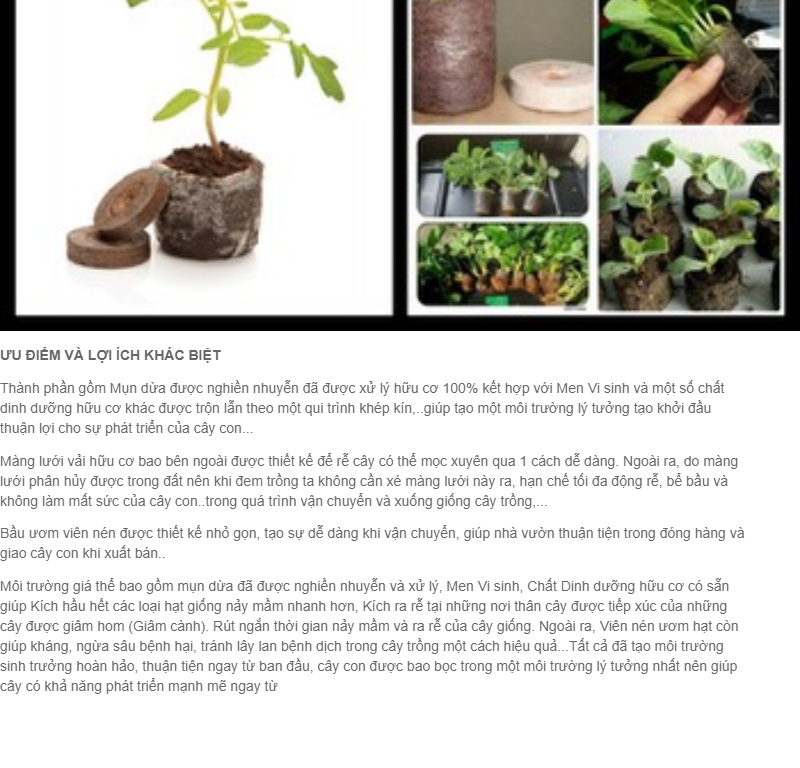 ƯU ĐIỂM VÀ LỢI ÍCH KHÁC BIỆT

Thành phần gồm Mụn dừa được nghiền nhuyễn đã được xử lý hữu cơ 100% kết hợp với Men Vi sinh và một số chất dinh dưỡng hữu cơ khác được trộn lẫn theo một qui trình khép kín,..giúp tạo một môi trường lý tưởng tạo khởi đầu thuận lợi cho sự phát triển của cây con...

Màng lưới vải hữu cơ bao bên ngoài được thiết kế để rễ cây có thể mọc xuyên qua 1 cách dễ dàng. Ngoài ra, do màng lưới phân hủy được trong đất nên khi đem trồng ta không cần xé màng lưới này ra, hạn chế tối đa động rễ, bể bầu và không làm mất sức của cây con..trong quá trình vận chuyển và xuống giống cây trồng,...

Bầu ươm viên nén được thiết kế nhỏ gọn, tạo sự dễ dàng khi vận chuyển, giúp nhà vườn thuận tiện trong đóng hàng và giao cây con khi xuất bán..

Môi trường giá thể bao gồm mụn dừa đã được nghiền nhuyễn và xử lý, Men Vi sinh, Chất Dinh dưỡng hữu cơ có sẵn giúp Kích hầu hết các loại hạt giống nảy mầm nhanh hơn, Kích ra rễ tại những nơi thân cây được tiếp xúc của những cây được giâm hom (Giâm cành). Rút ngắn thời gian nảy mầm và ra rễ của cây giống. Ngoài ra, Viên nén ươm hạt còn giúp kháng, ngừa sâu bệnh hại, tránh lây lan bệnh dịch trong cây trồng một cách hiệu quả...Tất cả đã tạo môi trường sinh trưởng hoàn hảo, thuận tiện ngay từ ban đầu, cây con được bao bọc trong một môi trường lý tưởng nhất nên giúp cây có khả năng phát triển mạnh mẽ ngay từ